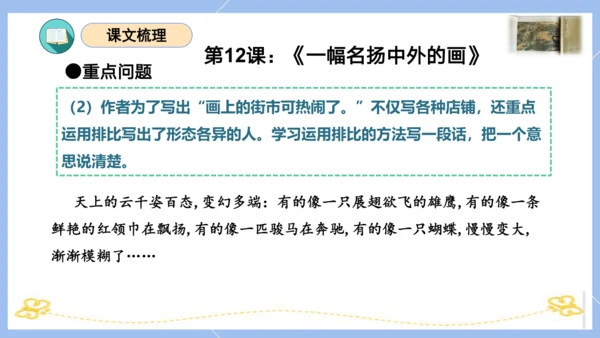 课文梳理

第12课：《一幅名扬中外的画》

●重点问题

（2）作者为了写出“画上的街市可热闹了。”不仅写各种店铺，还重点运用排比写出了形态各异的人。学习运用排比的方法写一段话，把一个意思说清楚。

天上的云千姿百态，变幻多端：有的像一只展翅欲飞的雄鹰，有的像一条鲜艳的红领巾在飘扬，有的像一匹骏马在奔驰，有的像一只蝴蝶，慢慢变大，渐渐模糊了……